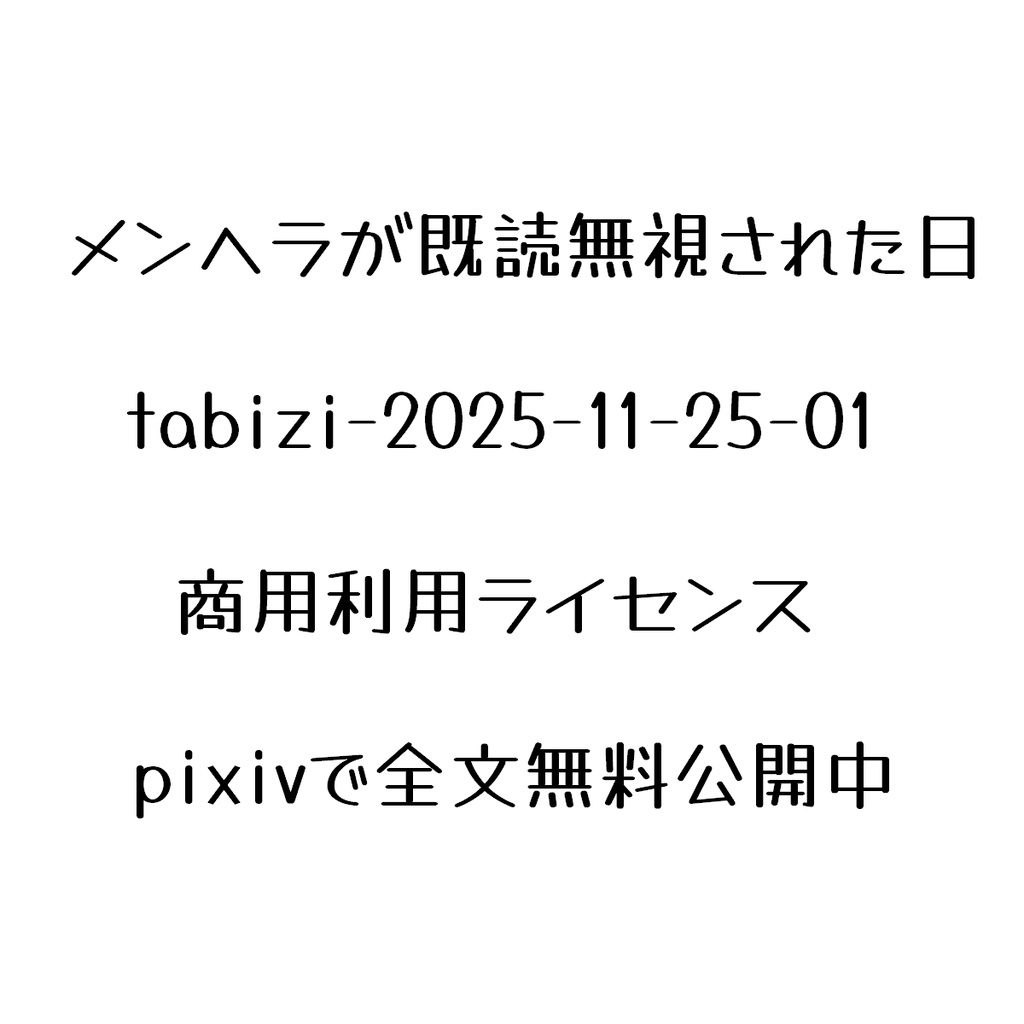 メンヘラが既読無視された日

tabizi-2025-11-25-01

商用利用ライセンス

pixivで全文無料公開中